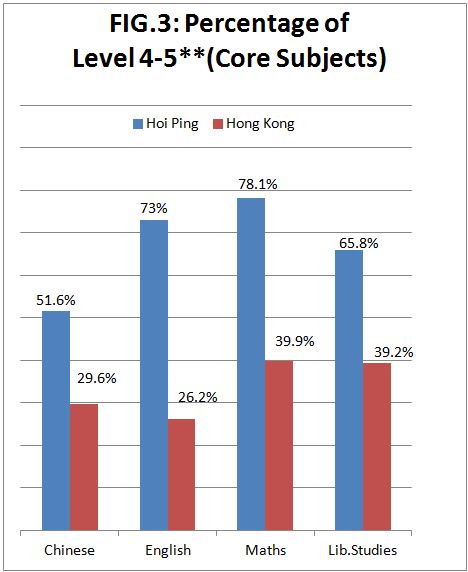 FIG.3: Percentage of Level 4-5**(Core Subjects)

Hoi Ping Hong Kong

51.6%
29.6%
73%
26.2%
78.1%
39.9%
65.8%
39.2%

Chinese English Maths Lib.Studies